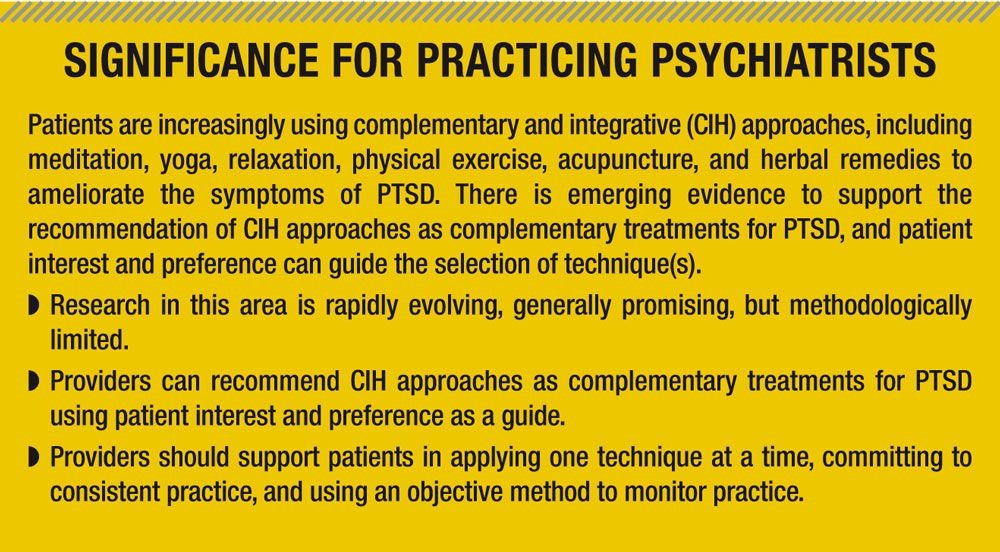 SIGNIFICANCE FOR PRACTICING PSYCHIATRISTS

Patients are increasingly using complementary and integrative (CIH) approaches, including meditation, yoga, relaxation, physical exercise, acupuncture, and herbal remedies to ameliorate the symptoms of PTSD. There is emerging evidence to support the recommendation of CIH approaches as complementary treatments for PTSD, and patient interest and preference can guide the selection of technique(s).

◗ Research in this area is rapidly evolving, generally promising, but methodologically limited.

◗ Providers can recommend CIH approaches as complementary treatments for PTSD using patient interest and preference as a guide.

◗ Providers should support patients in applying one technique at a time, committing to consistent practice, and using an objective method to monitor practice.